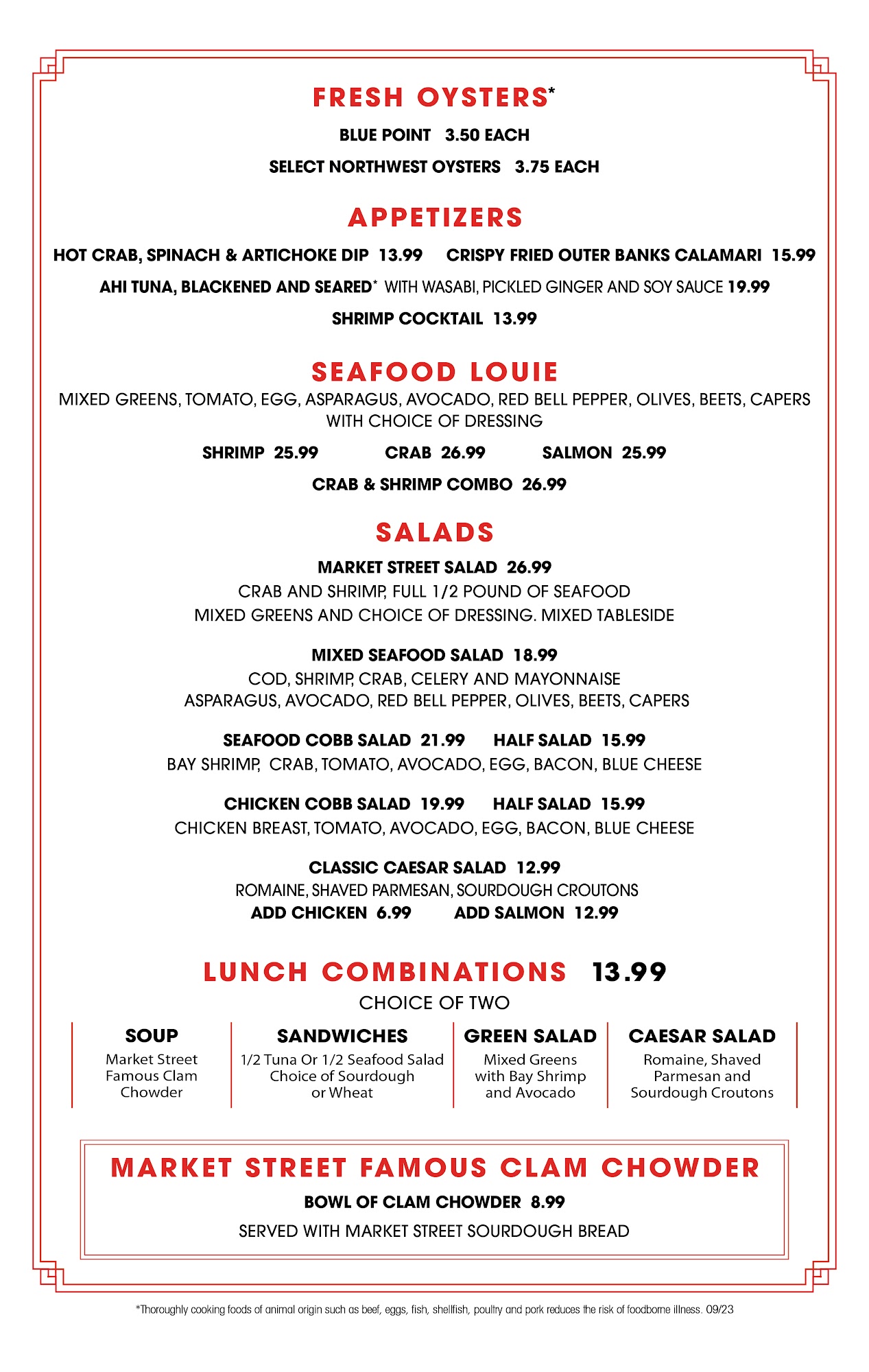 FRESH OYSTERS*

BLUE POINT 3.50 EACH

SELECT NORTHWEST OYSTERS 3.75 EACH

APPETIZERS

HOT CRAB, SPINACH & ARTICHOKE DIP 13.99 CRISPY FRIED OUTER BANKS CALAMARI 15.99

AHI TUNA, BLACKENED AND SEARED* WITH WASABI, PICKLED GINGER AND SOY SAUCE 19.99

SHRIMP COCKTAIL 13.99

SEAFOOD LOUIE

MIXED GREENS, TOMATO, EGG, ASPARAGUS, AVOCADO, RED BELL PEPPER, OLIVES, BEETS, CAPERS WITH CHOICE OF DRESSING

SHRIMP 25.99 CRAB 26.99 SALMON 25.99

CRAB & SHRIMP COMBO 26.99

SALADS

MARKET STREET SALAD 26.99

CRAB AND SHRIMP, FULL 1/2 POUND OF SEAFOOD
MIXED GREENS AND CHOICE OF DRESSING. MIXED TABLESIDE

MIXED SEAFOOD SALAD 18.99

COD, SHRIMP, CRAB, CELERY AND MAYONNAISE
ASPARAGUS, AVOCADO, RED BELL PEPPER, OLIVES, BEETS, CAPERS

SEAFOOD COBB SALAD 21.99 HALF SALAD 15.99

BAY SHRIMP, CRAB, TOMATO, AVOCADO, EGG, BACON, BLUE CHEESE

CHICKEN COBB SALAD 19.99 HALF SALAD 15.99

CHICKEN BREAST, TOMATO, AVOCADO, EGG, BACON, BLUE CHEESE

CLASSIC CAESAR SALAD 12.99

ROMAINE, SHAVED PARMESAN, SOURDOUGH CROUTONS
ADD CHICKEN 6.99 ADD SALMON 12.99

LUNCH COMBINATIONS 13.99

CHOICE OF TWO

SOUP
Market Street Famous Clam Chowder

SANDWICHES
1/2 Tuna Or 1/2 Seafood Salad Choice of Sourdough or Wheat

GREEN SALAD
Mixed Greens with Bay Shrimp and Avocado

CAESAR SALAD
Romaine, Shaved Parmesan and Sourdough Croutons

MARKET STREET FAMOUS CLAM CHOWDER

BOWL OF CLAM CHOWDER 8.99

SERVED WITH MARKET STREET SOURDOUGH BREAD

*Thoroughly cooking foods of animal origin such as beef, eggs, fish, shellfish, poultry and pork reduces the risk of foodborne illness. 09/23